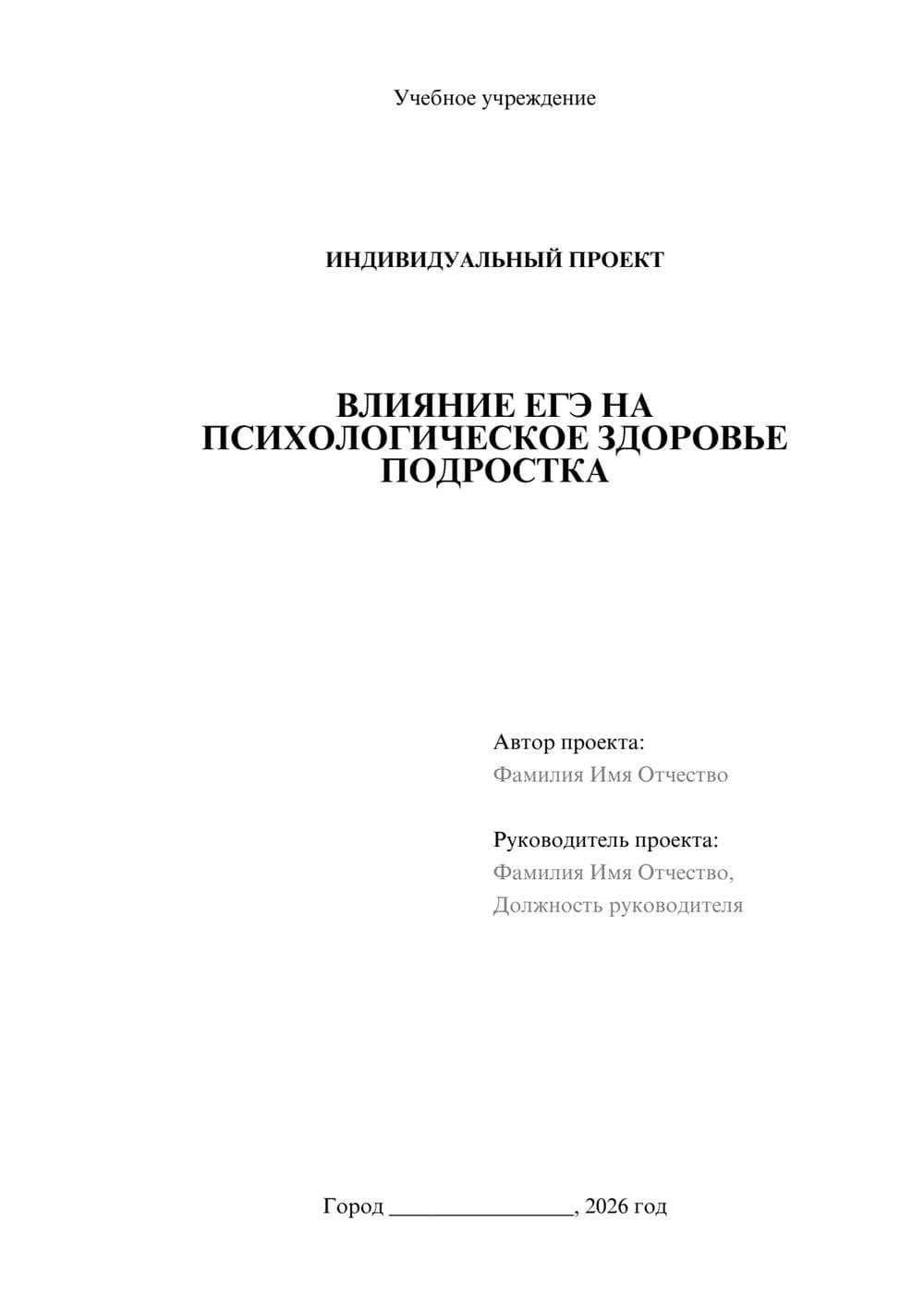 Учебное учреждение

ИНДИВИДУАЛЬНЫЙ ПРОЕКТ

ВЛИЯНИЕ ЕГЭ НА ПСИХОЛОГИЧЕСКОЕ ЗДОРОВЬЕ ПОДРОСТКА

Автор проекта:
Фамилия Имя Отчество

Руководитель проекта:
Фамилия Имя Отчество,
Должность руководителя

Город ________________, 2026 год